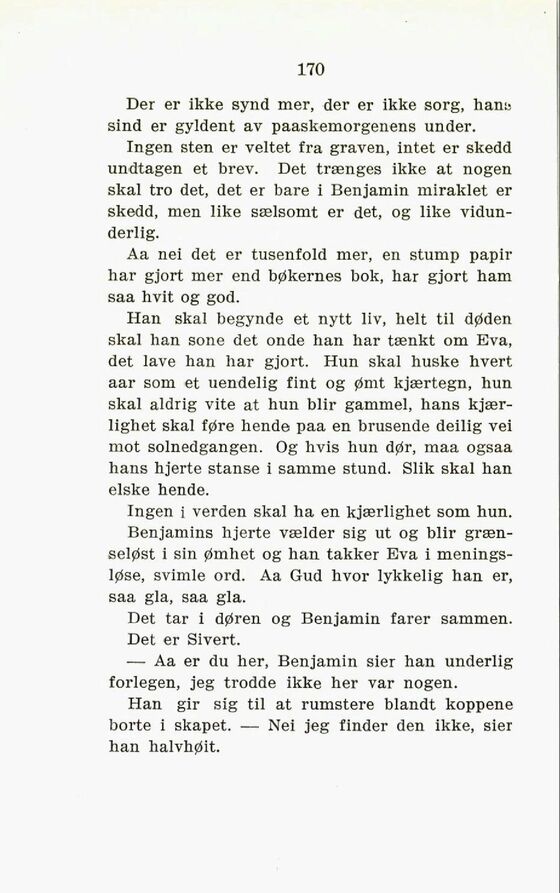 170

Der er ikke synd mer, der er ikke sorg, hans sind er gyldent av paaskemorgenens under.

Ingen sten er veltet fra graven, intet er skedd undtagen et brev. Det trænges ikke at nogen skal tro det, det er bare i Benjamin miraklet er skedd, men like sælsomt er det, og like vidunderlig.

Aa nei det er tusenfold mer, en stump papir har gjort mer end bøkernes bok, har gjort ham saa hvit og god.

Han skal begynde et nytt liv, helt til døden skal han sone det onde han har tænkt om Eva, det lave han har gjort. Hun skal huske hvert aar som et uendelig fint og ømt kjærtegn, hun skal aldrig vite at hun blir gammel, hans kjærlighet skal føre hende paa en brusende deilig vei mot solnedgangen. Og hvis hun dør, maa ogsaa hans hjerte stanse i samme stund. Slik skal han elske hende.

Ingen i verden skal ha en kjærlighet som hun.

Benjamins hjerte vælder sig ut og blir grænseløst i sin ømhet og han takker Eva i meningsløse, svimle ord. Aa Gud hvor lykkelig han er, saa gla, saa gla.

Det tar i døren og Benjamin farer sammen. Det er Sivert.

— Aa er du her, Benjamin sier han underlig forlegen, jeg trodde ikke her var nogen.

Han gir sig til at rumstere blandt koppene borte i skapet. — Nei jeg finder den ikke, sier han halvhøit.